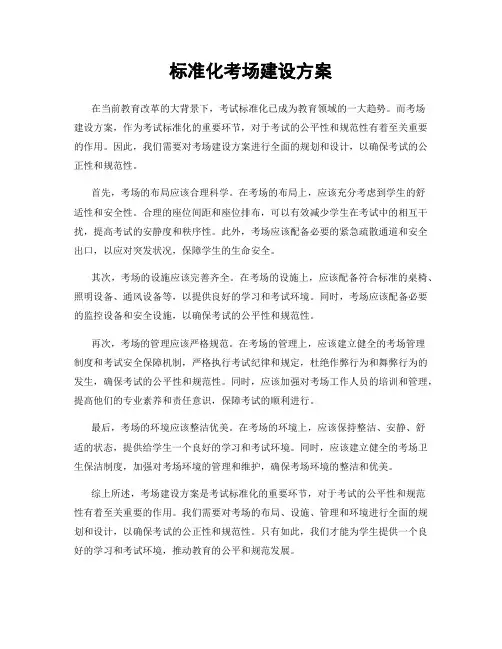 标准化考场建设方案

在当前教育改革的大背景下，考试标准化已成为教育领域的一大趋势。而考场建设方案，作为考试标准化的重要环节，对于考试的公平性和规范性有着至关重要的作用。因此，我们需要对考场建设方案进行全面的规划和设计，以确保考试的公正性和规范性。

首先，考场的布局应该合理科学。在考场的布局上，应该充分考虑到学生的舒适性和安全性。合理的座位间距和座位排布，可以有效减少学生在考试中的相互干扰，提高考试的安静度和秩序性。此外，考场应该配备必要的紧急疏散通道和安全出口，以应对突发状况，保障学生的生命安全。

其次，考场的设施应该完善齐全。在考场的设施上，应该配备符合标准的桌椅、照明设备、通风设备等，以提供良好的学习和考试环境。同时，考场应该配备必要的监控设备和安全设施，以确保考试的公平性和规范性。

再次，考场的管理应该严格规范。在考场的管理上，应该建立健全的考场管理制度和考试安全保障机制，严格执行考试纪律和规定，杜绝作弊行为和舞弊行为的发生，确保考试的公平性和规范性。同时，应该加强对考场工作人员的培训和管理，提高他们的专业素养和责任意识，保障考试的顺利进行。

最后，考场的环境应该整洁优美。在考场的环境上，应该保持整洁、安静、舒适的状态，提供给学生一个良好的学习和考试环境。同时，应该建立健全的考场卫生保洁制度，加强对考场环境的管理和维护，确保考场环境的整洁和优美。

综上所述，考场建设方案是考试标准化的重要环节，对于考试的公平性和规范性有着至关重要的作用。我们需要对考场的布局、设施、管理和环境进行全面的规划和设计，以确保考试的公正性和规范性。只有如此，我们才能为学生提供一个良好的学习和考试环境，推动教育的公平和规范发展。